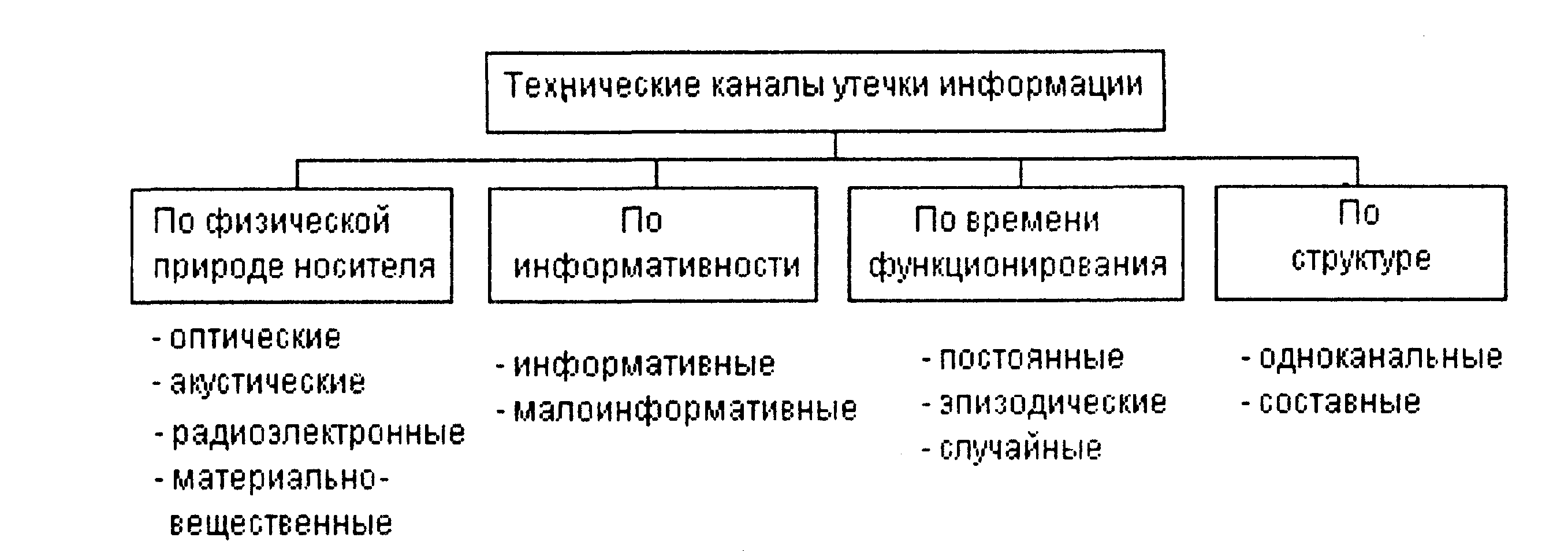 Технические каналы утечки информации

По физической природе носителя

- оптические
- акустические
- радиоэлектронные
- материально-вещественные

По информативности

- информативные
- малоинформативные

По времени функционирования

- постоянные
- эпизодические
- случайные

По структуре

- одноканальные
- составные